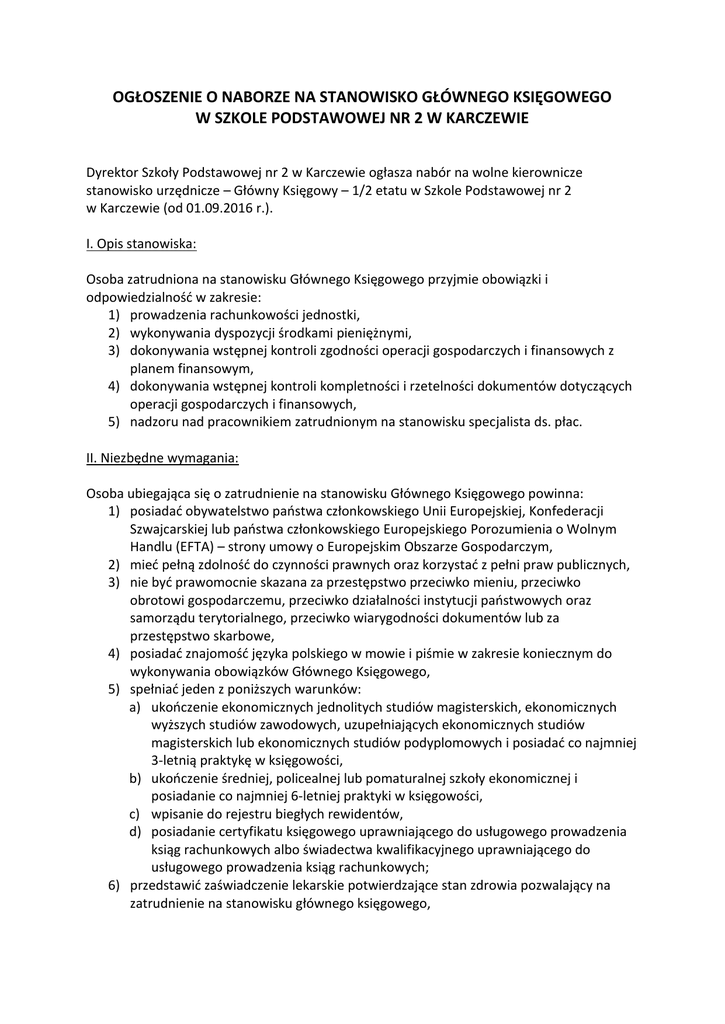 OGŁOSZENIE O NABORZE NA STANOWISKO GŁÓWNEGO KSIĘGOWEGO
W SZKOLE PODSTAWOWEJ NR 2 W KARCZEWIE

Dyrektor Szkoły Podstawowej nr 2 w Karczewie ogłasza nabór na wolne kierownicze stanowisko urzędnicze – Główny Księgowy – 1/2 etatu w Szkole Podstawowej nr 2 w Karczewie (od 01.09.2016 r.).

I. Opis stanowiska:

Osoba zatrudniona na stanowisku Głównego Księgowego przyjmie obowiązki i odpowiedzialność w zakresie:
1) prowadzenia rachunkowości jednostki,
2) wykonywania dyspozycji środkami pieniężnymi,
3) dokonywania wstępnej kontroli zgodności operacji gospodarczych i finansowych z planem finansowym,
4) dokonywania wstępnej kontroli kompletności i rzetelności dokumentów dotyczących operacji gospodarczych i finansowych,
5) nadzoru nad pracownikiem zatrudnionym na stanowisku specjalista ds. płac.

II. Niezbędne wymagania:

Osoba ubiegająca się o zatrudnienie na stanowisku Głównego Księgowego powinna:
1) posiadać obywatelstwo państwa członkowskiego Unii Europejskiej, Konfederacji Szwajcarskiej lub państwa członkowskiego Europejskiego Porozumienia o Wolnym Handlu (EFTA) – strony umowy o Europejskim Obszarze Gospodarczym,
2) mieć pełną zdolność do czynności prawnych oraz korzystać z pełni praw publicznych,
3) nie być prawomocnie skazana za przestępstwo przeciwko mieniu, przeciwko obrotowi gospodarczemu, przeciwko działalności instytucji państwowych oraz samorządu terytorialnego, przeciwko wiarygodności dokumentów lub za przestępstwo skarbowe,
4) posiadać znajomość języka polskiego w mowie i piśmie w zakresie koniecznym do wykonywania obowiązków Głównego Księgowego,
5) spełniać jeden z poniższych warunków:
a) ukończenie ekonomicznych jednolitych studiów magisterskich, ekonomicznych wyższych studiów zawodowych, uzupełniających ekonomicznych studiów magisterskich lub ekonomicznych studiów podyplomowych i posiadać co najmniej 3-letnią praktykę w księgowości,
b) ukończenie średniej, policealnej lub pomaturalnej szkoły ekonomicznej i posiadanie co najmniej 6-letniej praktyki w księgowości,
c) wpisanie do rejestru biegłych rewidentów,
d) posiadanie certyfikatu księgowego uprawniającego do usługowego prowadzenia ksiąg rachunkowych albo świadectwa kwalifikacyjnego uprawniającego do usługowego prowadzenia ksiąg rachunkowych;
6) przedstawić zaświadczenie lekarskie potwierdzające stan zdrowia pozwalający na zatrudnienie na stanowisku głównego księgowego,